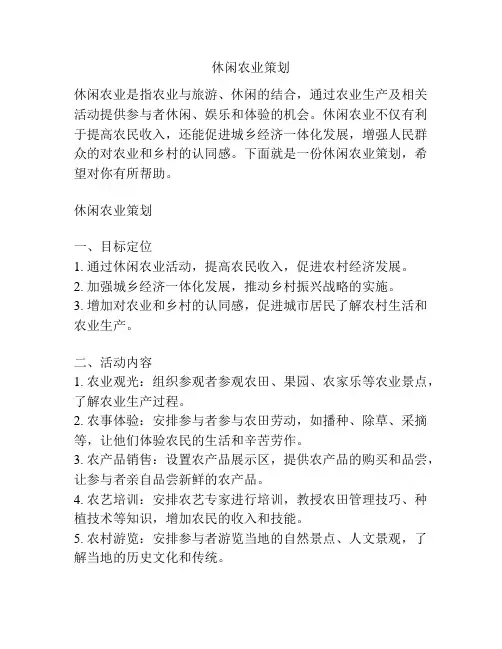 休闲农业策划

休闲农业是指农业与旅游、休闲的结合，通过农业生产及相关活动提供参与者休闲、娱乐和体验的机会。休闲农业不仅有利于提高农民收入，还能促进城乡经济一体化发展，增强人民群众的对农业和乡村的认同感。下面就是一份休闲农业策划，希望对你有所帮助。

休闲农业策划

一、目标定位
1. 通过休闲农业活动，提高农民收入，促进农村经济发展。
2. 加强城乡经济一体化发展，推动乡村振兴战略的实施。
3. 增加对农业和乡村的认同感，促进城市居民了解农村生活和农业生产。

二、活动内容
1. 农业观光：组织参观者参观农田、果园、农家乐等农业景点，了解农业生产过程。
2. 农事体验：安排参与者参与农田劳动，如播种、除草、采摘等，让他们体验农民的生活和辛苦劳作。
3. 农产品销售：设置农产品展示区，提供农产品的购买和品尝，让参与者亲自品尝新鲜的农产品。
4. 农艺培训：安排农艺专家进行培训，教授农田管理技巧、种植技术等知识，增加农民的收入和技能。
5. 农村游览：安排参与者游览当地的自然景点、人文景观，了解当地的历史文化和传统。